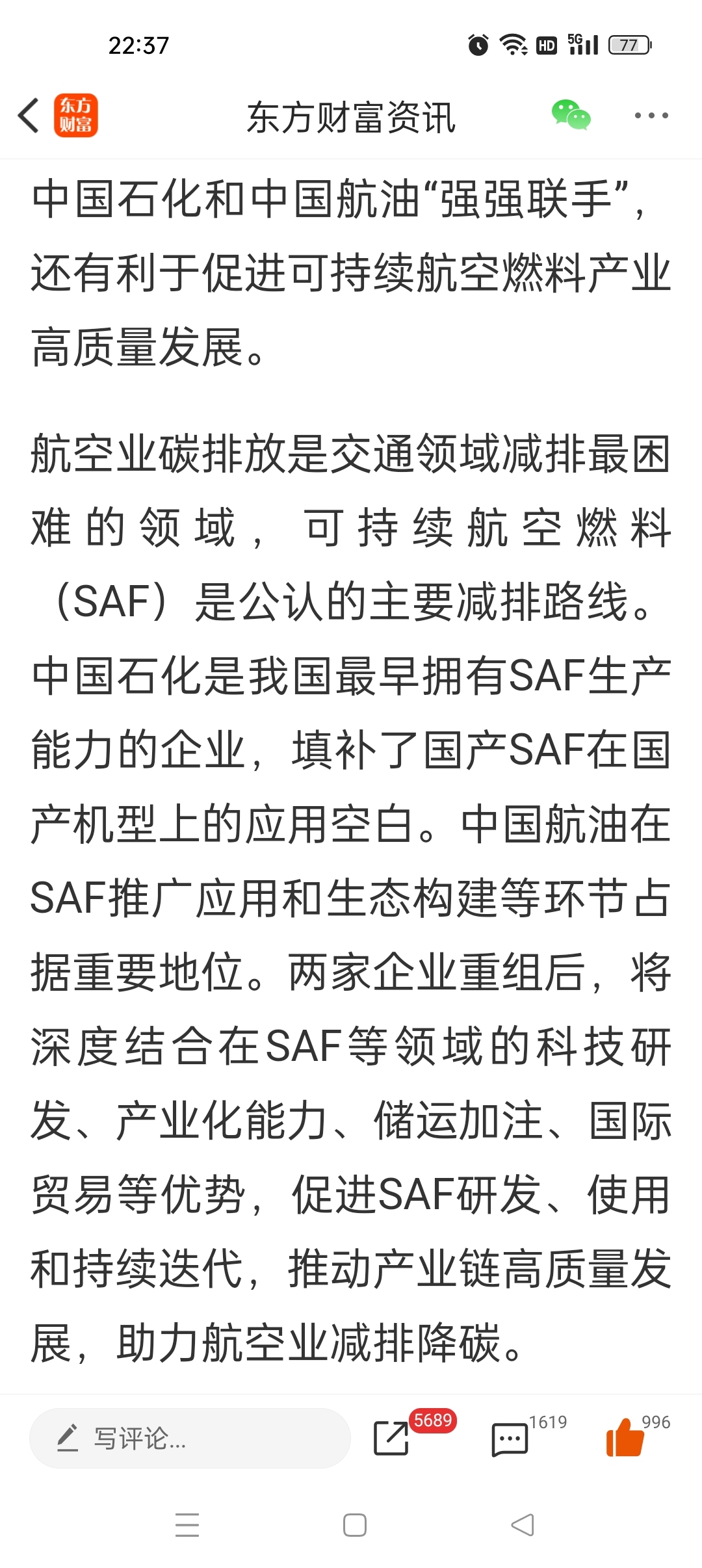 22:37

HD 5G 77

东方财富

东方财富资讯

中国石化和中国航油“强强联手”，还有利于促进可持续航空燃料产业高质量发展。

航空业碳排放是交通领域减排最困难的领域，可持续航空燃料（SAF）是公认的主要减排路线。中国石化是我国最早拥有SAF生产能力的企业，填补了国产SAF在国产机型上的应用空白。中国航油在SAF推广应用和生态构建等环节占据重要地位。两家企业重组后，将深度结合在SAF等领域的科技研发、产业化能力、储运加注、国际贸易等优势，促进SAF研发、使用和持续迭代，推动产业链高质量发展，助力航空业减排降碳。

写评论...

5689

1619

996